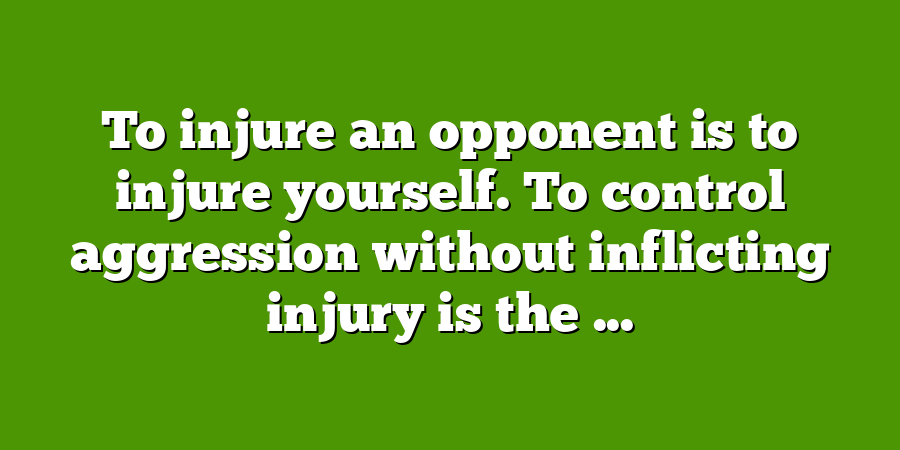 To injure an opponent is to injure yourself. To control aggression without inflicting injury is the …